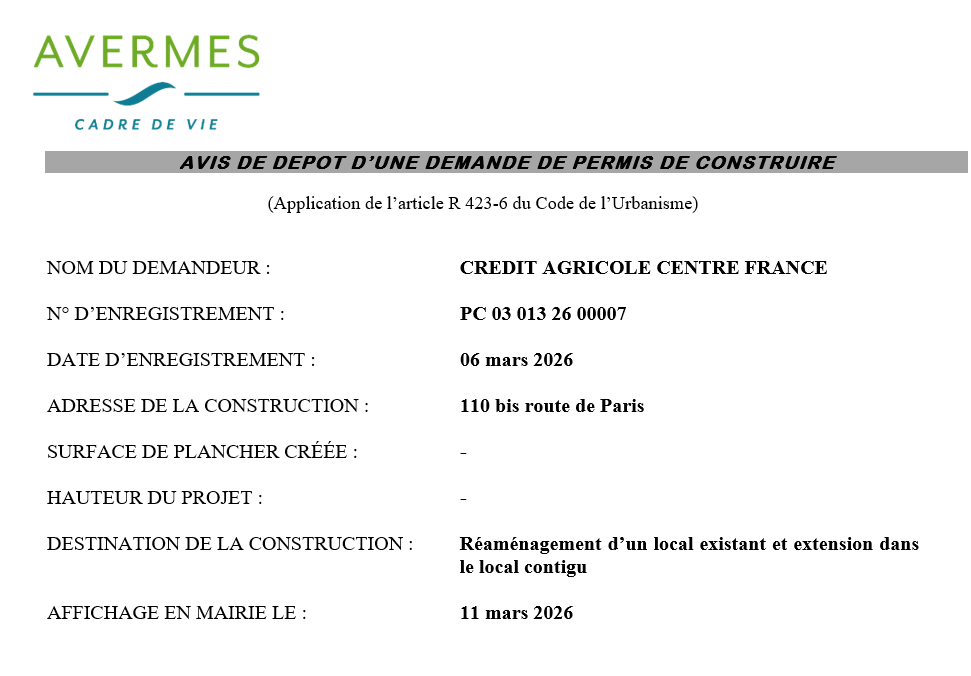 AVERMES
CADRE DE VIE

AVIS DE DEPOT D'UNE DEMANDE DE PERMIS DE CONSTRUIRE

(Application de l'article R 423-6 du Code de l'Urbanisme)

NOM DU DEMANDEUR : CREDIT AGRICOLE CENTRE FRANCE

N° D'ENREGISTREMENT : PC 03 013 26 00007

DATE D'ENREGISTREMENT : 06 mars 2026

ADRESSE DE LA CONSTRUCTION : 110 bis route de Paris

SURFACE DE PLANCHER CRÉÉE : -

HAUTEUR DU PROJET : -

DESTINATION DE LA CONSTRUCTION : Réaménagement d'un local existant et extension dans le local contigu

AFFICHAGE EN MAIRIE LE : 11 mars 2026